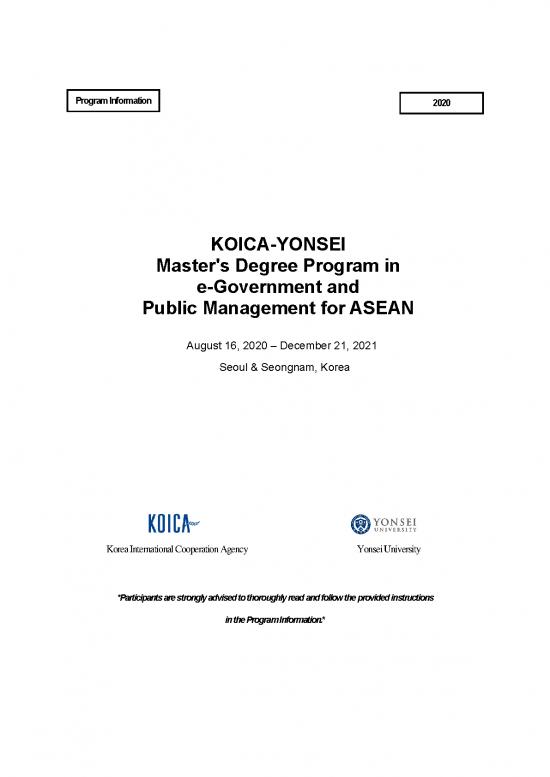 Program Information

2020

KOICA-YONSEI
Master's Degree Program in
e-Government and
Public Management for ASEAN

August 16, 2020 – December 21, 2021

Seoul & Seongnam, Korea

KOICA

Korea International Cooperation Agency

YONSEI UNIVERSITY

Yonsei University

"Participants are strongly advised to thoroughly read and follow the provided instructions in the Program Information."